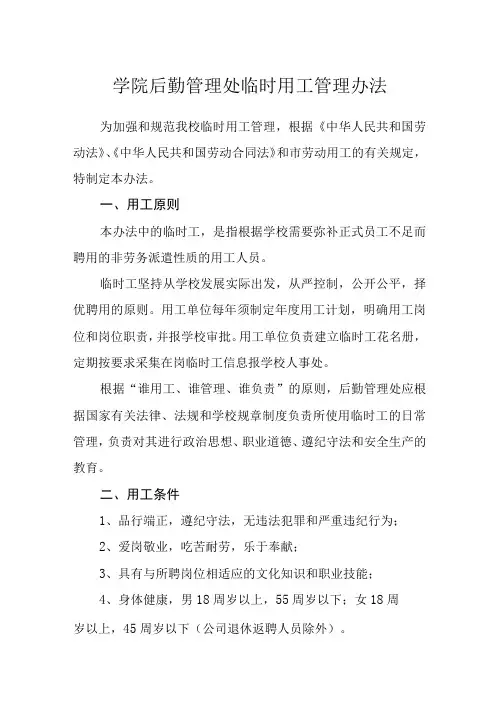 学院后勤管理处临时用工管理办法

为加强和规范我校临时用工管理，根据《中华人民共和国劳动法》、《中华人民共和国劳动合同法》和市劳动用工的有关规定，特制定本办法。

一、用工原则

本办法中的临时工，是指根据学校需要弥补正式员工不足而聘用的非劳务派遣性质的用工人员。

临时工坚持从学校发展实际出发，从严控制，公开公平，择优聘用的原则。用工单位每年须制定年度用工计划，明确用工岗位和岗位职责，并报学校审批。用工单位负责建立临时工花名册，定期按要求采集在岗临时工信息报学校人事处。

根据“谁用工、谁管理、谁负责”的原则，后勤管理处应根据国家有关法律、法规和学校规章制度负责所使用临时工的日常管理，负责对其进行政治思想、职业道德、遵纪守法和安全生产的教育。

二、用工条件

1、品行端正，遵纪守法，无违法犯罪和严重违纪行为；

2、爱岗敬业，吃苦耐劳，乐于奉献；

3、具有与所聘岗位相适应的文化知识和职业技能；

4、身体健康，男 18 周岁以上，55 周岁以下；女 18 周岁以上，45 周岁以下（公司退休返聘人员除外）。